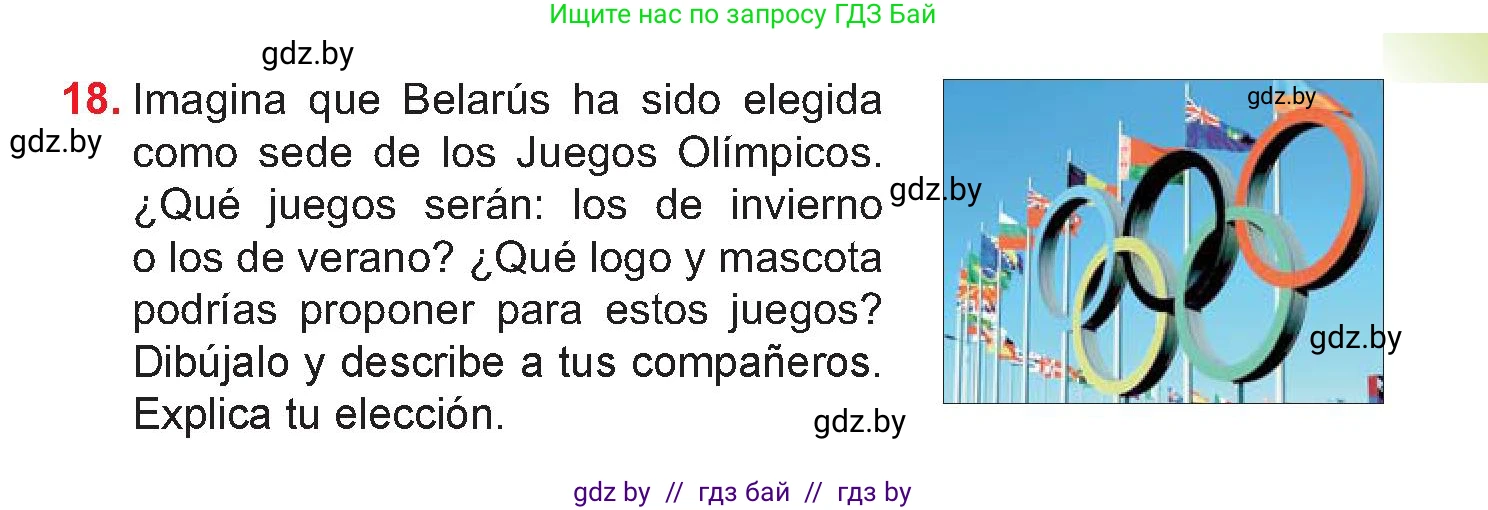 Ищите нас по запросу ГДЗ Бай

gdz.by

gdz.by

18. Imagina que Belarús ha sido elegida como sede de los Juegos Olímpicos. ¿Qué juegos serán: los de invierno o los de verano? ¿Qué logo y mascota podrías proponer para estos juegos? Dibújalo y describe a tus compañeros. Explica tu elección.

gdz.by

gdz.by

gdz.by

gdz.by

gdz by // гдз бай // гдз by